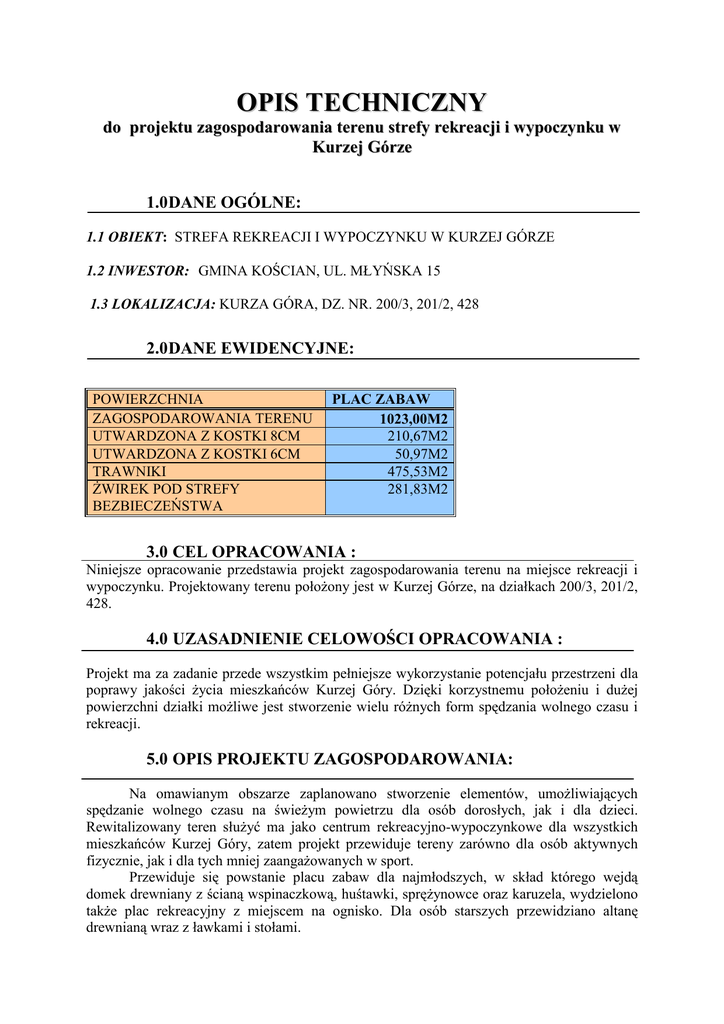 OPIS TECHNICZNY
do projektu zagospodarowania terenu strefy rekreacji i wypoczynku w Kurzej Górze

1.0DANE OGÓLNE:

1.1 OBIEKT: STREFA REKREACJI I WYPOCZYNKU W KURZEJ GÓRZE

1.2 INWESTOR: GMINA KOŚCIAN, UL. MŁYŃSKA 15

1.3 LOKALIZACJA: KURZA GÓRA, DZ. NR. 200/3, 201/2, 428

2.0DANE EWIDENCYJNE:

| POWIERZCHNIA | PLAC ZABAW |
|---|---|
| ZAGOSPODAROWANIA TERENU | 1023,00M2 |
| UTWARDZONA Z KOSTKI 8CM | 210,67M2 |
| UTWARDZONA Z KOSTKI 6CM | 50,97M2 |
| TRAWNIKI | 475,53M2 |
| ŻWIREK POD STREFY BEZBIECZEŃSTWA | 281,83M2 |

3.0 CEL OPRACOWANIA :
Niniejsze opracowanie przedstawia projekt zagospodarowania terenu na miejsce rekreacji i wypoczynku. Projektowany terenu położony jest w Kurzej Górze, na działkach 200/3, 201/2, 428.

4.0 UZASADNIENIE CELOWOŚCI OPRACOWANIA :

Projekt ma za zadanie przede wszystkim pełniejsze wykorzystanie potencjału przestrzeni dla poprawy jakości życia mieszkańców Kurzej Góry. Dzięki korzystnemu położeniu i dużej powierzchni działki możliwe jest stworzenie wielu różnych form spędzania wolnego czasu i rekreacji.

5.0 OPIS PROJEKTU ZAGOSPODAROWANIA:

Na omawianym obszarze zaplanowano stworzenie elementów, umożliwiających spędzanie wolnego czasu na świeżym powietrzu dla osób dorosłych, jak i dla dzieci. Rewitalizowany teren służyć ma jako centrum rekreacyjno-wypoczynkowe dla wszystkich mieszkańców Kurzej Góry, zatem projekt przewiduje tereny zarówno dla osób aktywnych fizycznie, jak i dla tych mniej zaangażowanych w sport.

Przewiduje się powstanie placu zabaw dla najmłodszych, w skład którego wejdą domek drewniany z ścianą wspinaczkową, huśtawki, sprężynowce oraz karuzela, wydzielono także plac rekreacyjny z miejscem na ognisko. Dla osób starszych przewidziano altanę drewnianą wraz z ławkami i stołami.